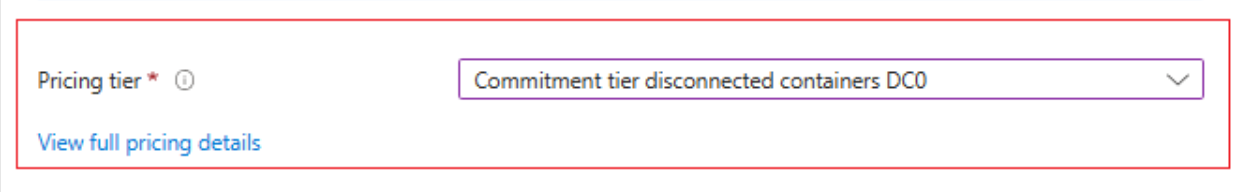 Pricing tier *

Commitment tier disconnected containers DC0

View full pricing details